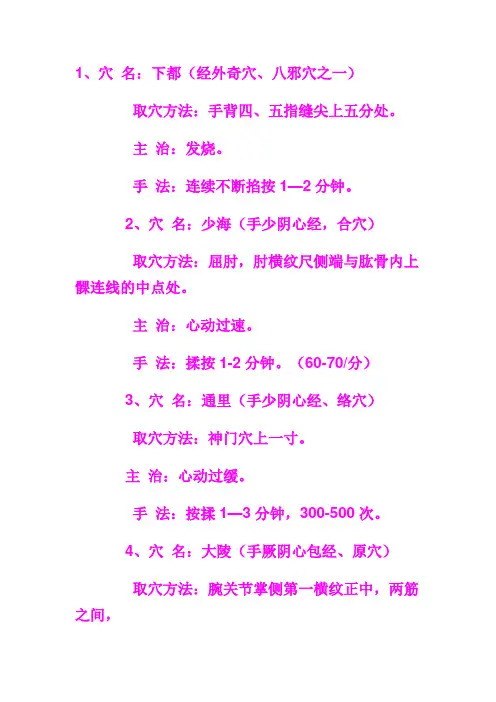 1、穴 名：下都（经外奇穴、八邪穴之一）

取穴方法：手背四、五指缝尖上五分处。

主 治：发烧。

手 法：连续不断掐按 1—2 分钟。

2、穴 名：少海（手少阴心经，合穴）

取穴方法：屈肘，肘横纹尺侧端与肱骨内上髁连线的中点处。

主 治：心动过速。

手 法：揉按 1-2 分钟。（60-70/分）

3、穴 名：通里（手少阴心经、络穴）

取穴方法：神门穴上一寸。

主 治：心动过缓。

手 法：按揉 1—3 分钟，300-500 次。

4、穴 名：大陵（手厥阴心包经、原穴）

取穴方法：腕关节掌侧第一横纹正中，两筋之间，